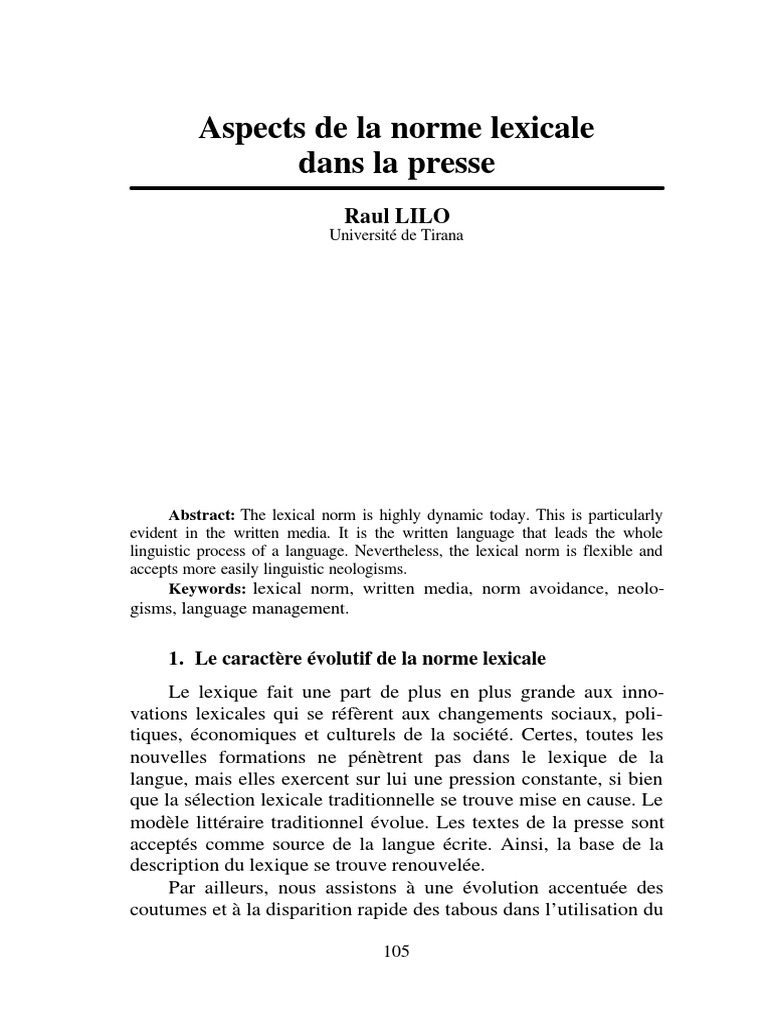 Aspects de la norme lexicale dans la presse

Raul LILO
Université de Tirana

Abstract: The lexical norm is highly dynamic today. This is particularly evident in the written media. It is the written language that leads the whole linguistic process of a language. Nevertheless, the lexical norm is flexible and accepts more easily linguistic neologisms.
Keywords: lexical norm, written media, norm avoidance, neologisms, language management.

1. Le caractère évolutif de la norme lexicale

Le lexique fait une part de plus en plus grande aux innovations lexicales qui se réfèrent aux changements sociaux, politiques, économiques et culturels de la société. Certes, toutes les nouvelles formations ne pénètrent pas dans le lexique de la langue, mais elles exercent sur lui une pression constante, si bien que la sélection lexicale traditionnelle se trouve mise en cause. Le modèle littéraire traditionnel évolue. Les textes de la presse sont acceptés comme source de la langue écrite. Ainsi, la base de la description du lexique se trouve renouvelée.

Par ailleurs, nous assistons à une évolution accentuée des coutumes et à la disparition rapide des tabous dans l'utilisation du

105